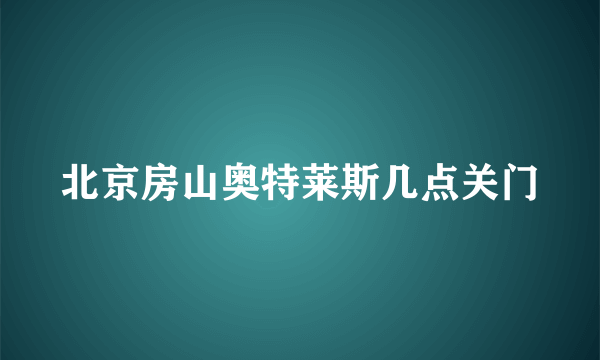 北京房山奥特莱斯几点关门